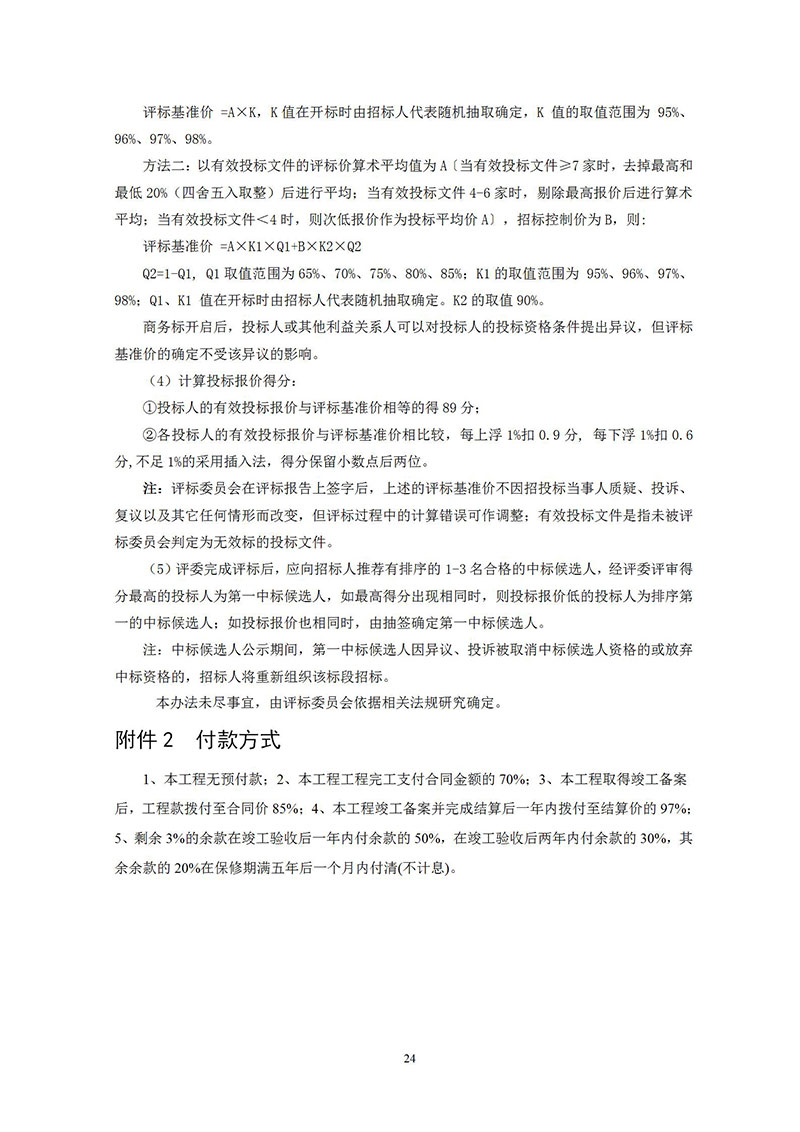 评标基准价 =A×K，K 值在开标时由招标人代表随机抽取确定，K 值的取值范围为 95%、96%、97%、98%。

方法二：以有效投标文件的评标价算术平均值为 A〔当有效投标文件≥7 家时，去掉最高和最低 20%（四舍五入取整）后进行平均；当有效投标文件 4-6 家时，剔除最高报价后进行算术平均；当有效投标文件＜4 时，则次低报价作为投标平均价 A〕，招标控制价为 B，则：

评标基准价 =A×K1×Q1+B×K2×Q2

Q2=1-Q1，Q1 取值范围为 65%、70%、75%、80%、85%；K1 的取值范围为 95%、96%、97%、98%；Q1、K1 值在开标时由招标人代表随机抽取确定。K2 的取值 90%。

商务标开启后，投标人或其他利益关系人可以对投标人的投标资格条件提出异议，但评标基准价的确定不受该异议的影响。

（4）计算投标报价得分：

①投标人的有效投标报价与评标基准价相等的得 89 分；

②各投标人的有效投标报价与评标基准价相比较，每上浮 1%扣 0.9 分，每下浮 1%扣 0.6 分,不足 1%的采用插入法，得分保留小数点后两位。

注：评标委员会在评标报告上签字后，上述的评标基准价不因招投标当事人质疑、投诉、复议以及其它任何情形而改变，但评标过程中的计算错误可作调整；有效投标文件是指未被评标委员会判定为无效标的投标文件。

（5）评委完成评标后，应向招标人推荐有排序的 1-3 名合格的中标候选人，经评委评审得分最高的投标人为第一中标候选人，如最高得分出现相同时，则投标报价低的投标人为排序第一的中标候选人；如投标报价也相同时，由抽签确定第一中标候选人。

注：中标候选人公示期间，第一中标候选人因异议、投诉被取消中标候选人资格的或放弃中标资格的，招标人将重新组织该标段招标。

本办法未尽事宜，由评标委员会依据相关法规研究确定。

附件 2　付款方式

1、本工程无预付款；2、本工程工程完工支付合同金额的 70%；3、本工程取得竣工备案后，工程款拨付至合同价 85%；4、本工程竣工备案并完成结算后一年内拨付至结算价的 97%；5、剩余 3%的余款在竣工验收后一年内付余款的 50%，在竣工验收后两年内付余款的 30%，其余余款的 20%在保修期满五年后一个月内付清(不计息)。

24